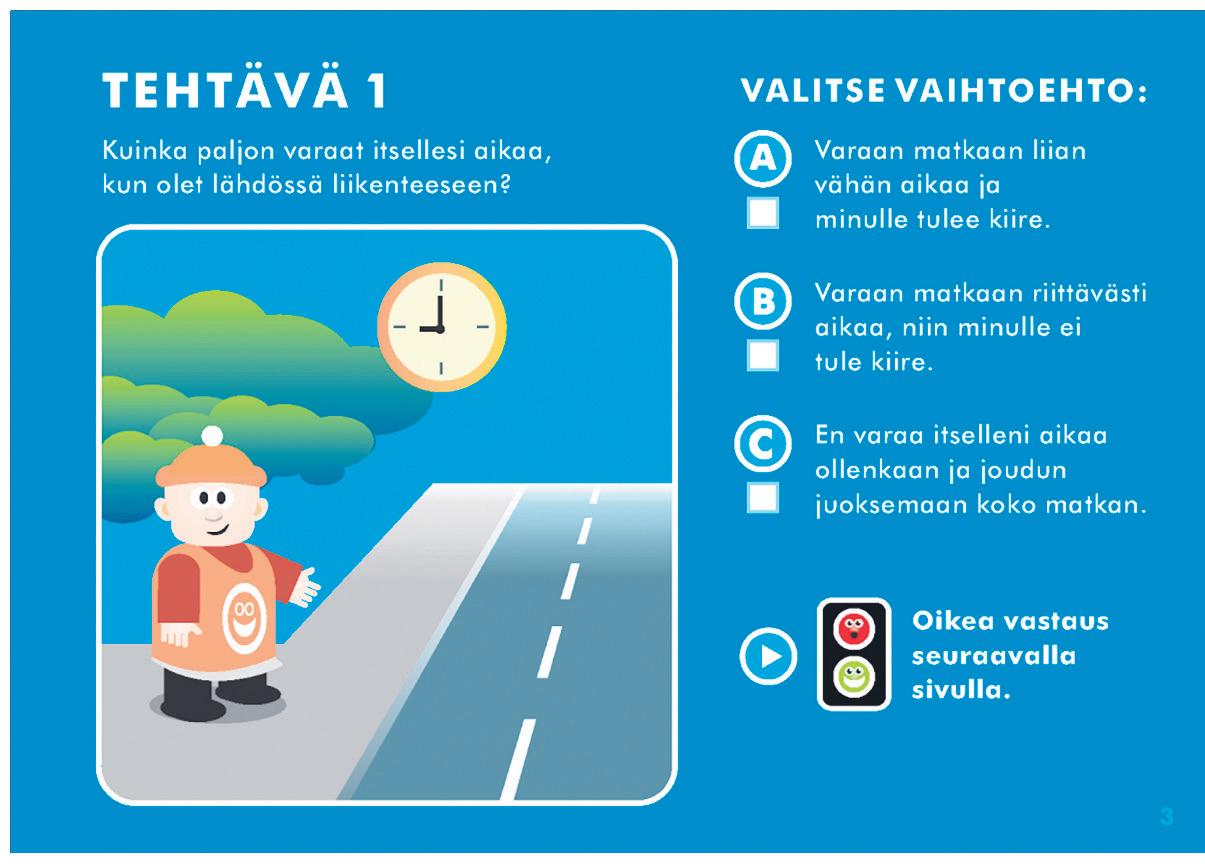 TEHTÄVÄ 1

Kuinka paljon varaat itsellesi aikaa, kun olet lähdössä liikenteeseen?

VALITSE VAIHTOEHTO:

A Varaan matkaan liian vähän aikaa ja minulle tulee kiire.

B Varaan matkaan riittävästi aikaa, niin minulle ei tule kiire.

C En varaa itselleni aikaa ollenkaan ja joudun juoksemaan koko matkan.

Oikea vastaus seuraavalla sivulla.

3